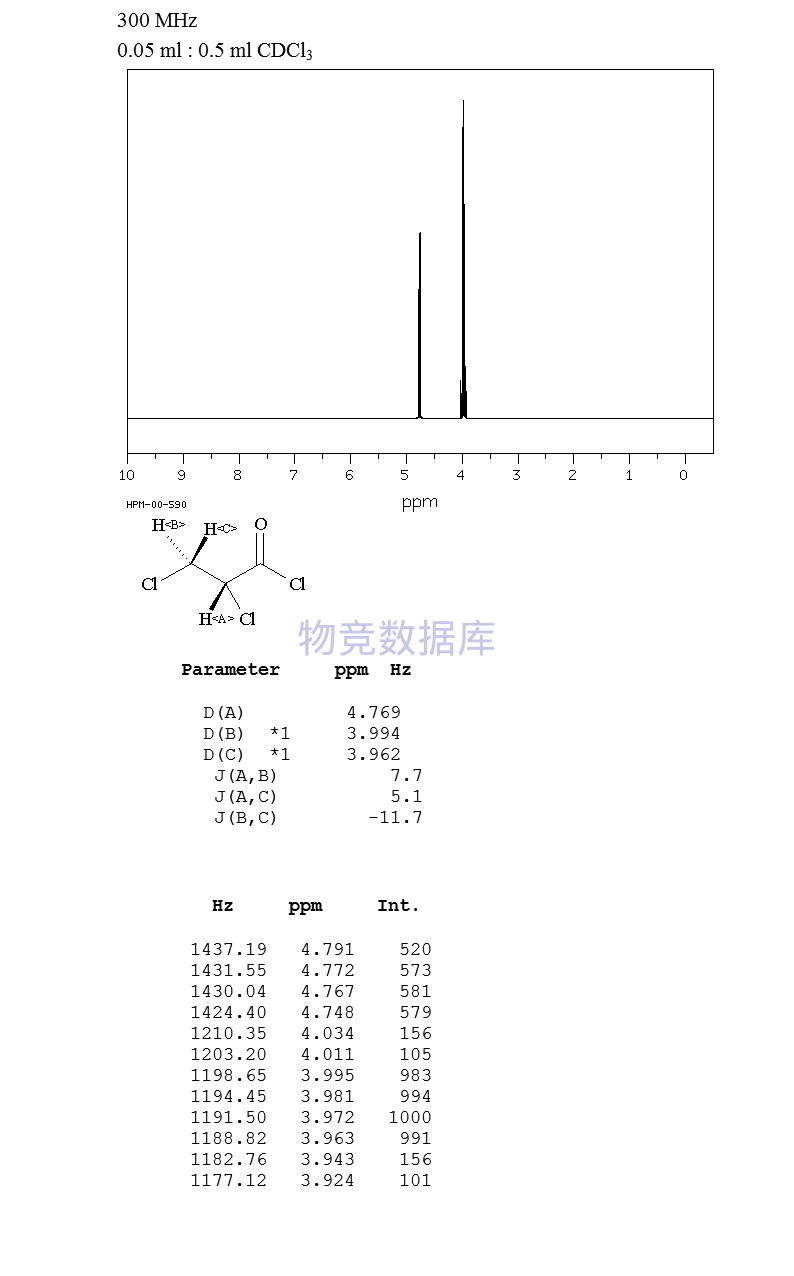 300 MHz
0.05 ml : 0.5 ml $CDCl_3$

10 9 8 7 6 5 4 3 2 1 0
ppm

HPM-00-590

H<B> H<C> O
Cl Cl
H<A> Cl

物竞数据库

| Parameter | | ppm | Hz |
|---|---|---|---|
| D(A) | | 4.769 | |
| D(B) | *1 | 3.994 | |
| D(C) | *1 | 3.962 | |
| J(A,B) | | | 7.7 |
| J(A,C) | | | 5.1 |
| J(B,C) | | | -11.7 |

| Hz | ppm | Int. |
|---|---|---|
| 1437.19 | 4.791 | 520 |
| 1431.55 | 4.772 | 573 |
| 1430.04 | 4.767 | 581 |
| 1424.40 | 4.748 | 579 |
| 1210.35 | 4.034 | 156 |
| 1203.20 | 4.011 | 105 |
| 1198.65 | 3.995 | 983 |
| 1194.45 | 3.981 | 994 |
| 1191.50 | 3.972 | 1000 |
| 1188.82 | 3.963 | 991 |
| 1182.76 | 3.943 | 156 |
| 1177.12 | 3.924 | 101 |